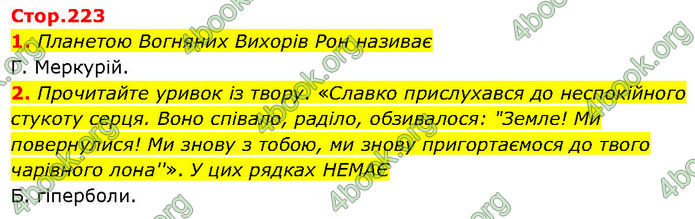 Стор.223

1. Планетою Вогняних Вихорів Рон називає

Г. Меркурій.

2. Прочитайте уривок із твору. «Славко прислухався до неспокійного стукоту серця. Воно співало, раділо, обзивалося: "Земле! Ми повернулися! Ми знову з тобою, ми знову пригортаємося до твого чарівного лона''». У цих рядках НЕМАЄ

Б. гіперболи.

4book.org